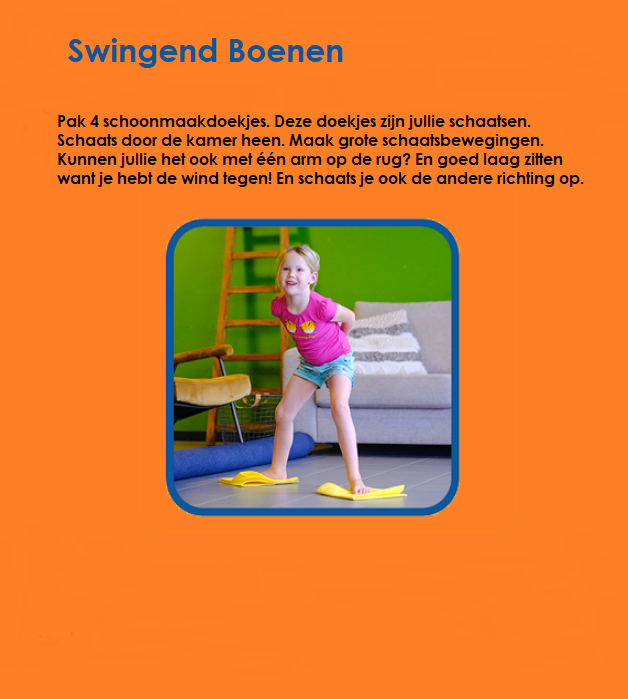 Swingend Boenen

Pak 4 schoonmaakdoekjes. Deze doekjes zijn jullie schaatsen. Schaats door de kamer heen. Maak grote schaatsbewegingen. Kunnen jullie het ook met één arm op de rug? En goed laag zitten want je hebt de wind tegen! En schaats je ook de andere richting op.